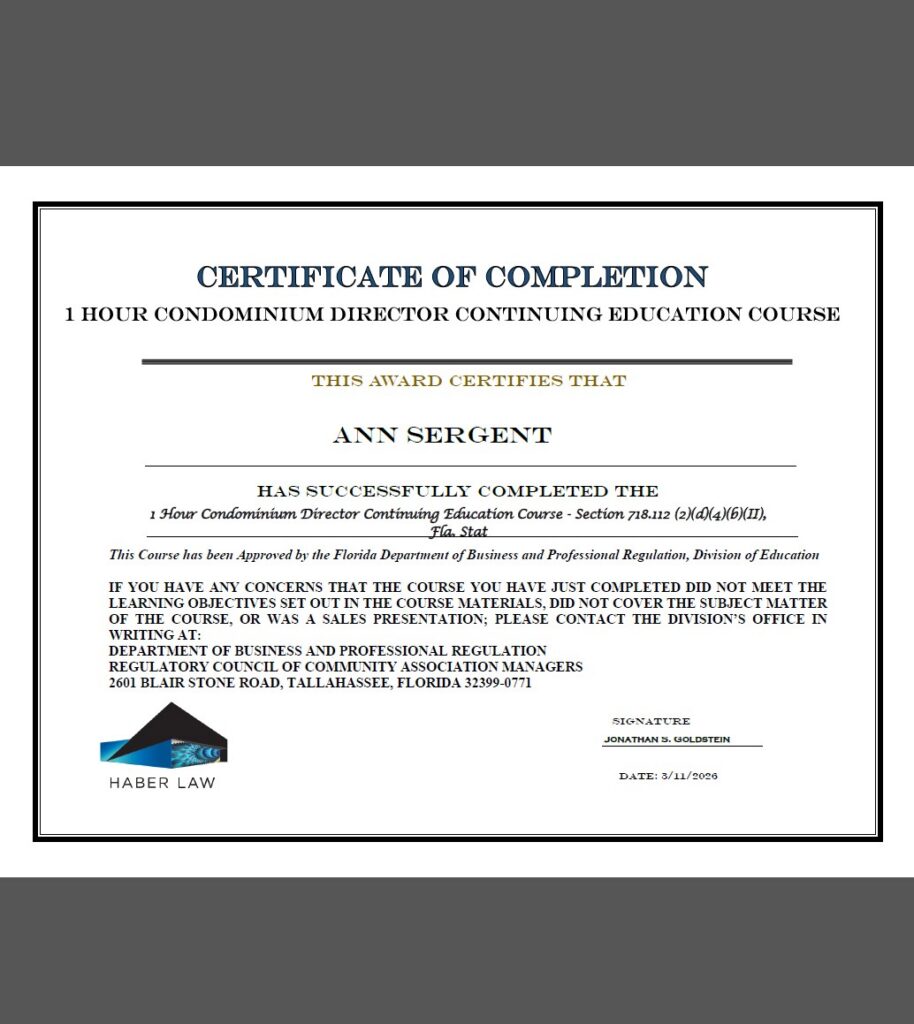 CERTIFICATE OF COMPLETION
1 HOUR CONDOMINIUM DIRECTOR CONTINUING EDUCATION COURSE

THIS AWARD CERTIFIES THAT

ANN SERGENT

HAS SUCCESSFULLY COMPLETED THE
1 Hour Condominium Director Continuing Education Course - Section 718.112 (2)(d)(4)(b)(II), Fla. Stat

This Course has been Approved by the Florida Department of Business and Professional Regulation, Division of Education

IF YOU HAVE ANY CONCERNS THAT THE COURSE YOU HAVE JUST COMPLETED DID NOT MEET THE LEARNING OBJECTIVES SET OUT IN THE COURSE MATERIALS, DID NOT COVER THE SUBJECT MATTER OF THE COURSE, OR WAS A SALES PRESENTATION; PLEASE CONTACT THE DIVISION'S OFFICE IN WRITING AT:
DEPARTMENT OF BUSINESS AND PROFESSIONAL REGULATION
REGULATORY COUNCIL OF COMMUNITY ASSOCIATION MANAGERS
2601 BLAIR STONE ROAD, TALLAHASSEE, FLORIDA 32399-0771

HABER LAW

SIGNATURE
JONATHAN S. GOLDSTEIN

DATE: 3/11/2026